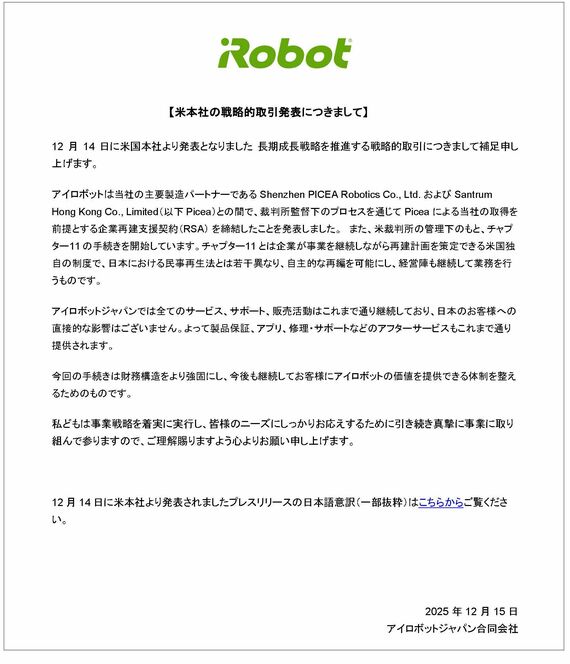 iRobot

【米本社の戦略的取引発表につきまして】

12 月 14 日に米国本社より発表となりました 長期成長戦略を推進する戦略的取引につきまして補足申し上げます。

アイロボットは当社の主要製造パートナーである Shenzhen PICEA Robotics Co., Ltd. および Santrum Hong Kong Co., Limited（以下 Picea）との間で、裁判所監督下のプロセスを通じて Picea による当社の取得を前提とする企業再建支援契約（RSA）を締結したことを発表しました。 また、米裁判所の管理下のもと、チャプター11 の手続きを開始しています。チャプター11 とは企業が事業を継続しながら再建計画を策定できる米国独自の制度で、日本における民事再生法とは若干異なり、自主的な再編を可能にし、経営陣も継続して業務を行うものです。

アイロボットジャパンでは全てのサービス、サポート、販売活動はこれまで通り継続しており、日本のお客様への直接的な影響はございません。よって製品保証、アプリ、修理・サポートなどのアフターサービスもこれまで通り提供されます。

今回の手続きは財務構造をより強固にし、今後も継続してお客様にアイロボットの価値を提供できる体制を整えるためのものです。

私どもは事業戦略を着実に実行し、皆様のニーズにしっかりお応えするために引き続き真摯に事業に取り組んで参りますので、ご理解賜りますよう心よりお願い申し上げます。

12 月 14 日に米本社より発表されましたプレスリリースの日本語意訳（一部抜粋）はこちらからご覧ください。

2025 年 12 月 15 日
アイロボットジャパン合同会社